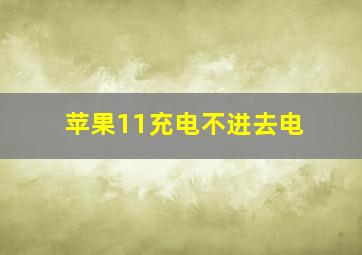 苹果11充电不进去电